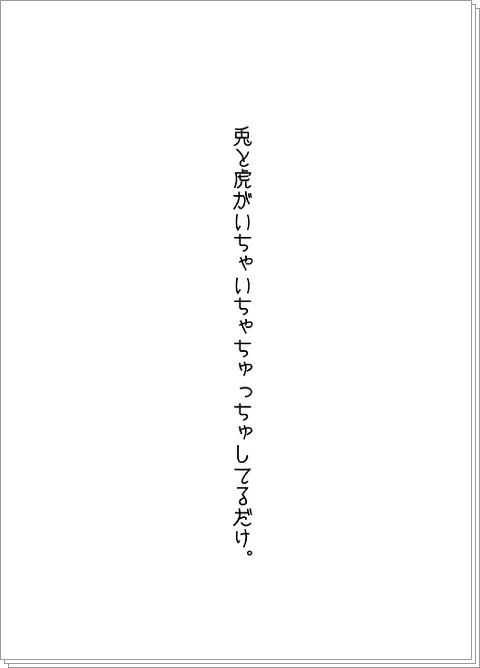 兎と虎がいちゃいちゃちゅっちゅしてるだけ。